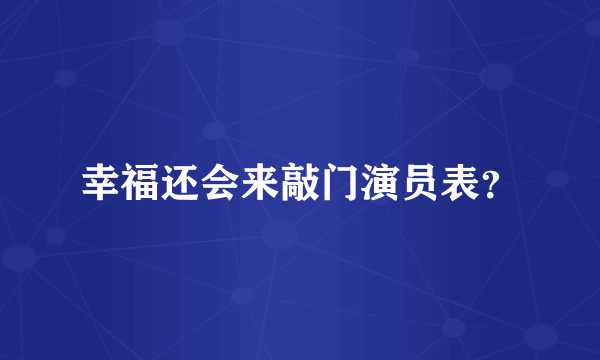 幸福还会来敲门演员表？